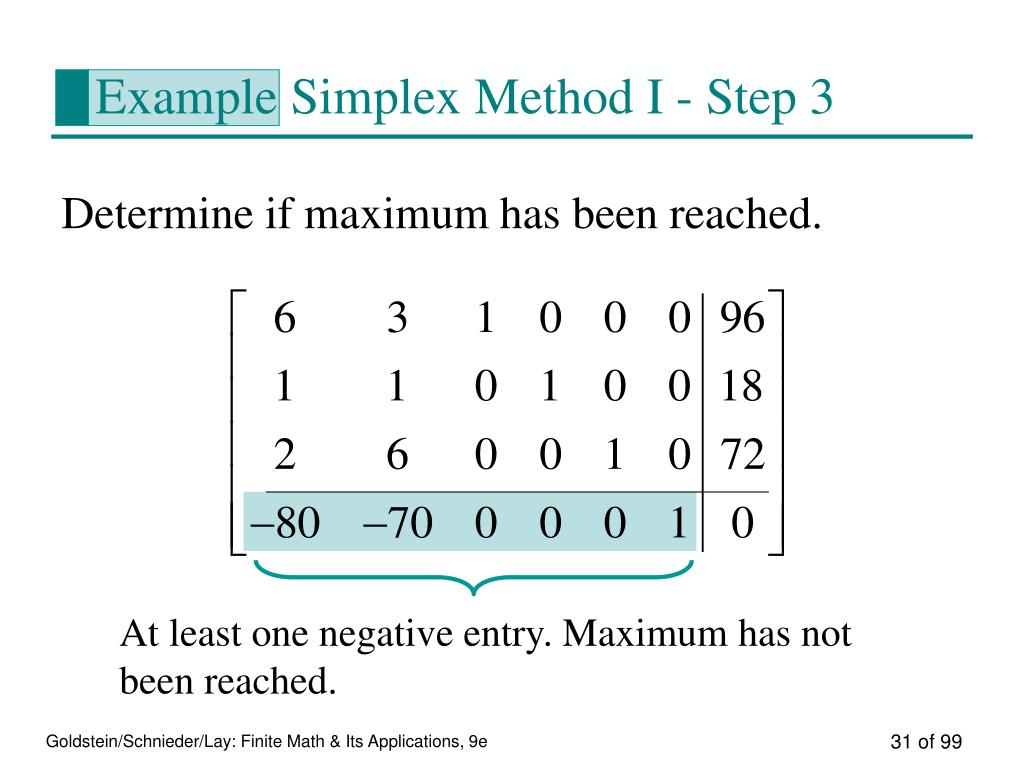 Example Simplex Method I - Step 3

Determine if maximum has been reached.

$\left[\begin{array}{cccccc|c} 6 & 3 & 1 & 0 & 0 & 0 & 96 \\ 1 & 1 & 0 & 1 & 0 & 0 & 18 \\ 2 & 6 & 0 & 0 & 1 & 0 & 72 \\ \hline -80 & -70 & 0 & 0 & 0 & 1 & 0 \end{array}\right]$

At least one negative entry. Maximum has not been reached.

Goldstein/Schnieder/Lay: Finite Math & Its Applications, 9e

31 of 99